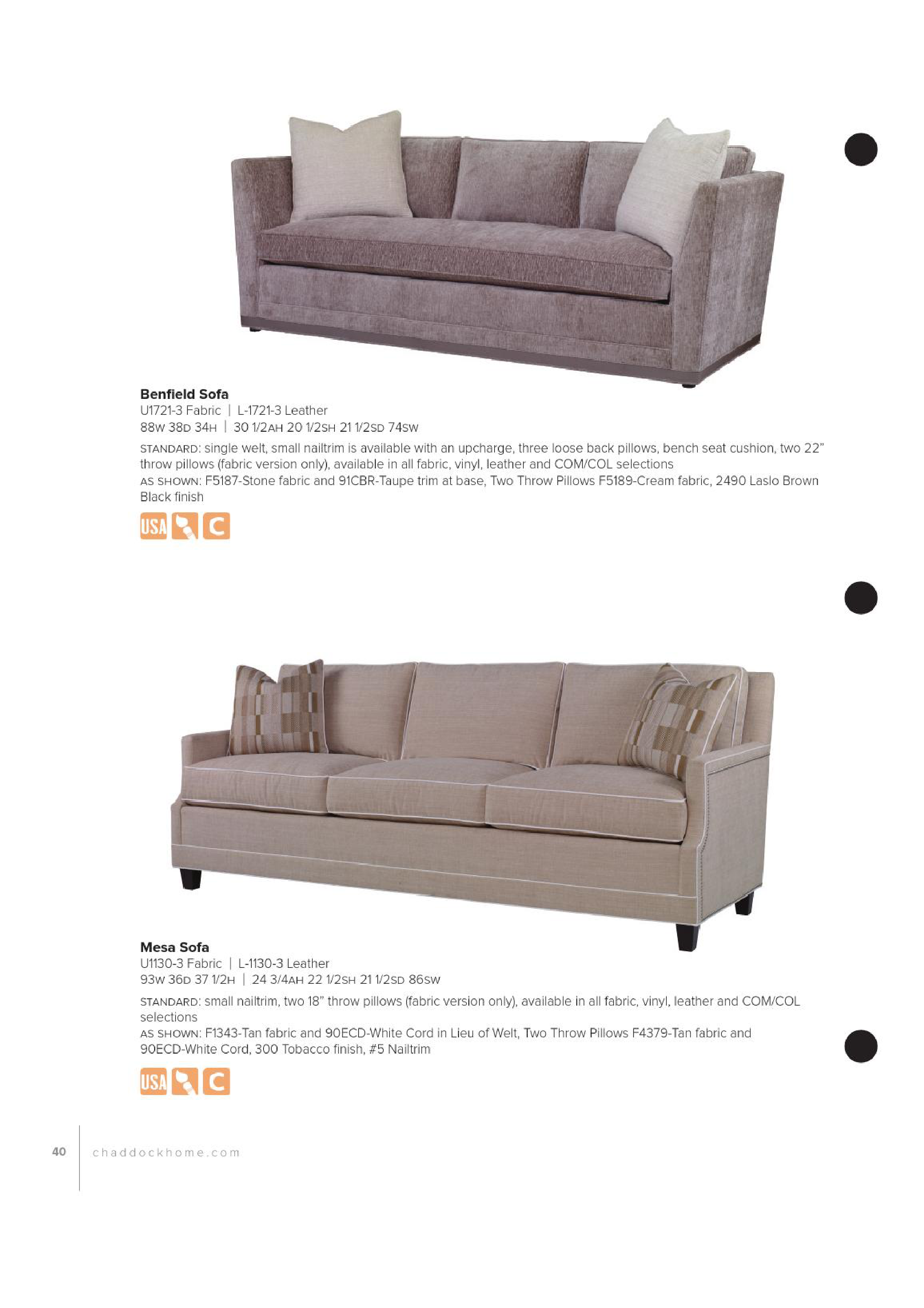 Benfield Sofa
U1721-3 Fabric | L-1721-3 Leather
88W 38D 34H | 30 1/2AH 20 1/2SH 21 1/2SD 74SW

STANDARD: single welt, small nailtrim is available with an upcharge, three loose back pillows, bench seat cushion, two 22" throw pillows (fabric version only), available in all fabric, vinyl, leather and COM/COL selections
AS SHOWN: F5187-Stone fabric and 91CBR-Taupe trim at base, Two Throw Pillows F5189-Cream fabric, 2490 Laslo Brown Black finish

USA C

Mesa Sofa
U1130-3 Fabric | L-1130-3 Leather
93W 36D 37 1/2H | 24 3/4AH 22 1/2SH 21 1/2SD 86SW

STANDARD: small nailtrim, two 18" throw pillows (fabric version only), available in all fabric, vinyl, leather and COM/COL selections
AS SHOWN: F1343-Tan fabric and 90ECD-White Cord in Lieu of Welt, Two Throw Pillows F4379-Tan fabric and 90ECD-White Cord, 300 Tobacco finish, #5 Nailtrim

USA C

40 chaddockhome.com